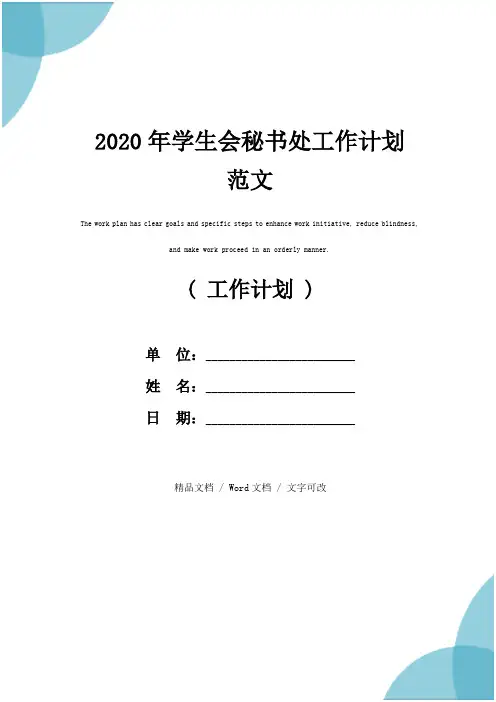 2020 年学生会秘书处工作计划范文

The work plan has clear goals and specific steps to enhance work initiative, reduce blindness, and make work proceed in an orderly manner.

（ 工作计划 ）

单 位：______________________

姓 名：______________________

日 期：______________________

精品文档 / Word 文档 / 文字可改